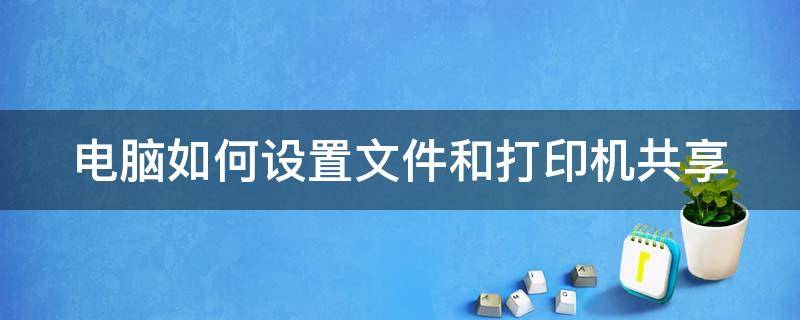 电脑如何设置文件和打印机共享